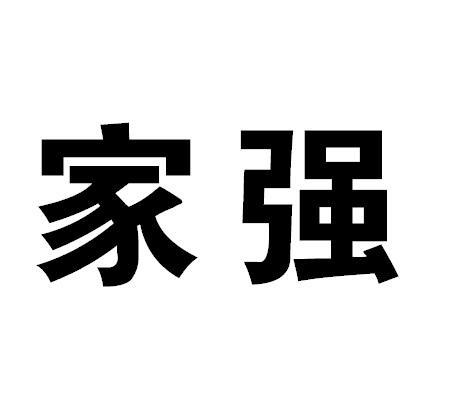 家强